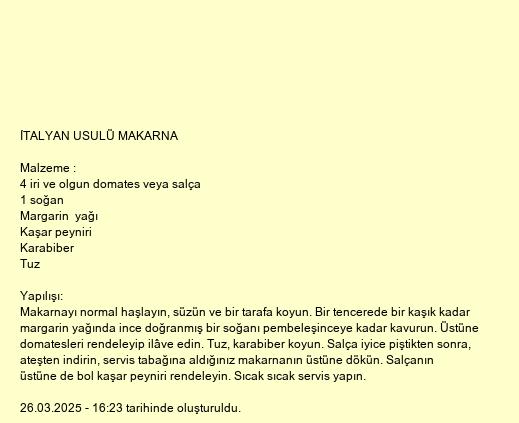 İTALYAN USULÜ MAKARNA

Malzeme :
4 iri ve olgun domates veya salça
1 soğan
Margarin yağı
Kaşar peyniri
Karabiber
Tuz

Yapılışı:
Makarnayı normal haşlayın, süzün ve bir tarafa koyun. Bir tencerede bir kaşık kadar margarin yağında ince doğranmış bir soğanı pembeleşinceye kadar kavurun. Üstüne domatesleri rendeleyip ilâve edin. Tuz, karabiber koyun. Salça iyice piştikten sonra, ateşten indirin, servis tabağına aldığınız makarnanın üstüne dökün. Salçanın üstüne de bol kaşar peyniri rendeleyin. Sıcak sıcak servis yapın.

26.03.2025 - 16:23 tarihinde oluşturuldu.